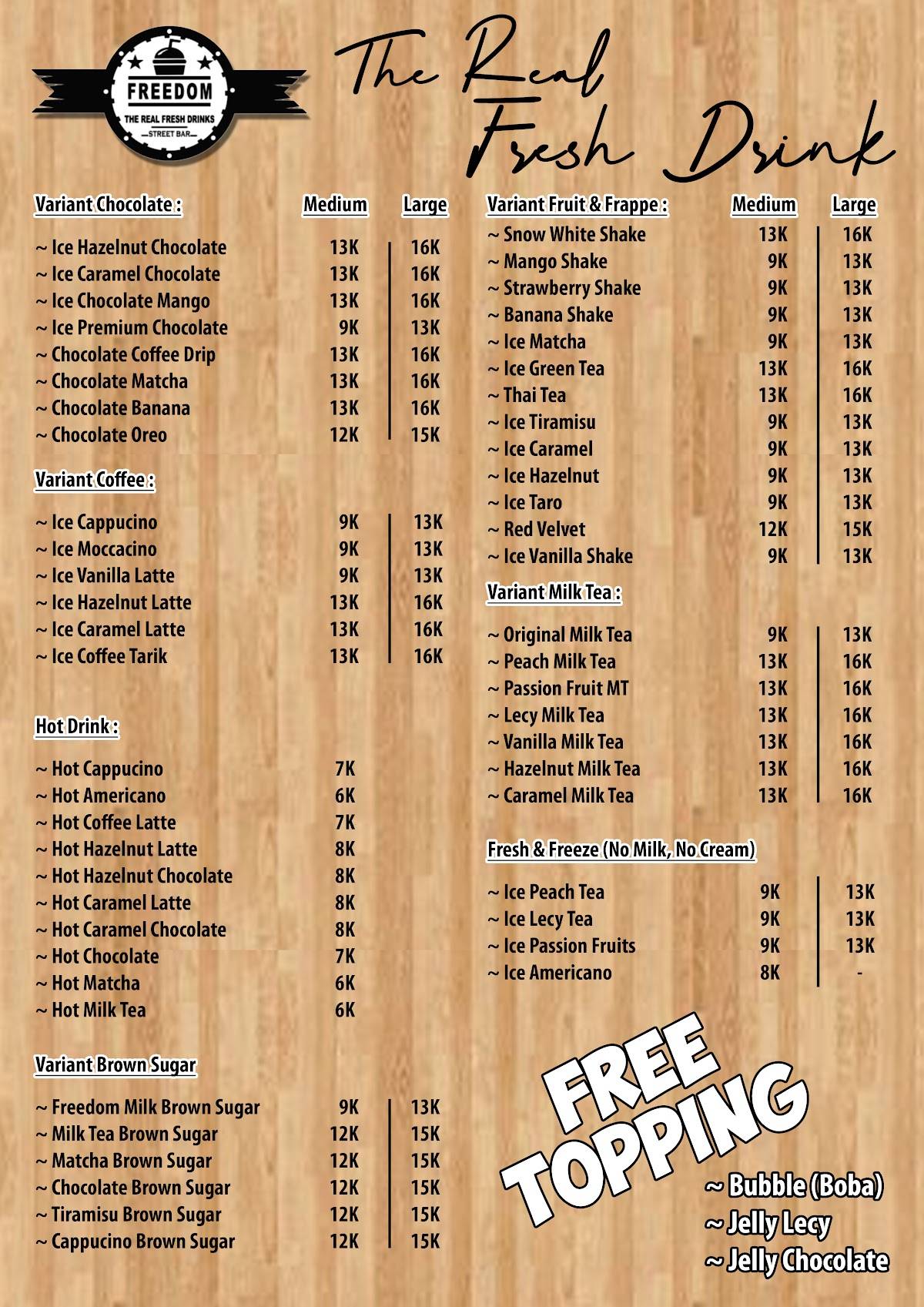 FREEDOM
THE REAL FRESH DRINKS
STREET BAR

The Real Fresh Drink

Variant Chocolate : Medium Large

~ Ice Hazelnut Chocolate 13K 16K
~ Ice Caramel Chocolate 13K 16K
~ Ice Chocolate Mango 13K 16K
~ Ice Premium Chocolate 9K 13K
~ Chocolate Coffee Drip 13K 16K
~ Chocolate Matcha 13K 16K
~ Chocolate Banana 13K 16K
~ Chocolate Oreo 12K 15K

Variant Coffee :

~ Ice Cappucino 9K 13K
~ Ice Moccacino 9K 13K
~ Ice Vanilla Latte 9K 13K
~ Ice Hazelnut Latte 13K 16K
~ Ice Caramel Latte 13K 16K
~ Ice Coffee Tarik 13K 16K

Hot Drink :

~ Hot Cappucino 7K
~ Hot Americano 6K
~ Hot Coffee Latte 7K
~ Hot Hazelnut Latte 8K
~ Hot Hazelnut Chocolate 8K
~ Hot Caramel Latte 8K
~ Hot Caramel Chocolate 8K
~ Hot Chocolate 7K
~ Hot Matcha 6K
~ Hot Milk Tea 6K

Variant Brown Sugar

~ Freedom Milk Brown Sugar 9K 13K
~ Milk Tea Brown Sugar 12K 15K
~ Matcha Brown Sugar 12K 15K
~ Chocolate Brown Sugar 12K 15K
~ Tiramisu Brown Sugar 12K 15K
~ Cappucino Brown Sugar 12K 15K

Variant Fruit & Frappe : Medium Large

~ Snow White Shake 13K 16K
~ Mango Shake 9K 13K
~ Strawberry Shake 9K 13K
~ Banana Shake 9K 13K
~ Ice Matcha 9K 13K
~ Ice Green Tea 13K 16K
~ Thai Tea 13K 16K
~ Ice Tiramisu 9K 13K
~ Ice Caramel 9K 13K
~ Ice Hazelnut 9K 13K
~ Ice Taro 9K 13K
~ Red Velvet 12K 15K
~ Ice Vanilla Shake 9K 13K

Variant Milk Tea :

~ Original Milk Tea 9K 13K
~ Peach Milk Tea 13K 16K
~ Passion Fruit MT 13K 16K
~ Lecy Milk Tea 13K 16K
~ Vanilla Milk Tea 13K 16K
~ Hazelnut Milk Tea 13K 16K
~ Caramel Milk Tea 13K 16K

Fresh & Freeze (No Milk, No Cream)

~ Ice Peach Tea 9K 13K
~ Ice Lecy Tea 9K 13K
~ Ice Passion Fruits 9K 13K
~ Ice Americano 8K -

FREE TOPPING

~ Bubble (Boba)
~ Jelly Lecy
~ Jelly Chocolate